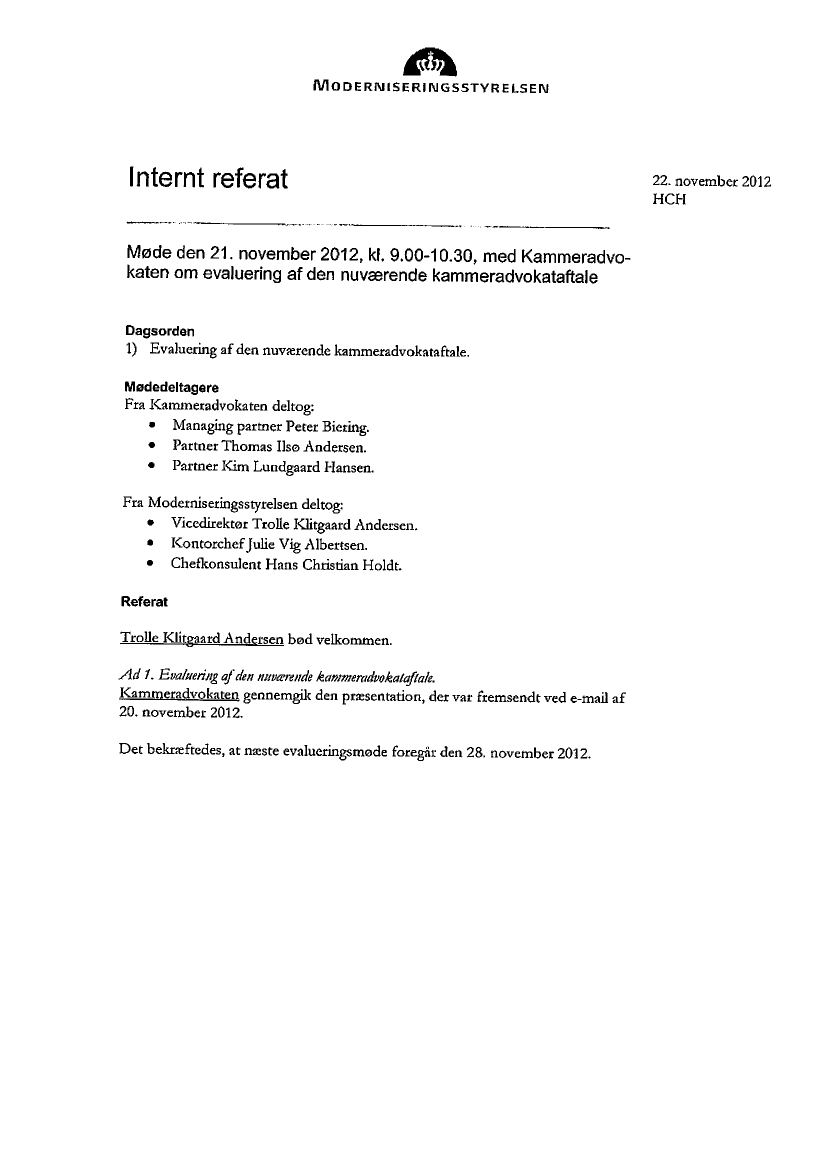 MODERNISERINGSSTYRELSEN

Internt referat

22. november 2012
HCH

Møde den 21. november 2012, kl. 9.00-10.30, med Kammeradvokaten om evaluering af den nuværende kammeradvokataftale

Dagsorden
1) Evaluering af den nuværende kammeradvokataftale.

Mødedeltagere
Fra Kammeradvokaten deltog:
• Managing partner Peter Biering.
• Partner Thomas Ilsø Andersen.
• Partner Kim Lundgaard Hansen.

Fra Moderniseringsstyrelsen deltog:
• Vicedirektør Trolle Klitgaard Andersen.
• Kontorchef Julie Vig Albertsen.
• Chefkonsulent Hans Christian Holdt.

Referat

Trolle Klitgaard Andersen bød velkommen.

Ad 1. Evaluering af den nuværende kammeradvokataftale.
Kammeradvokaten gennemgik den præsentation, der var fremsendt ved e-mail af 20. november 2012.

Det bekræftedes, at næste evalueringsmøde foregår den 28. november 2012.